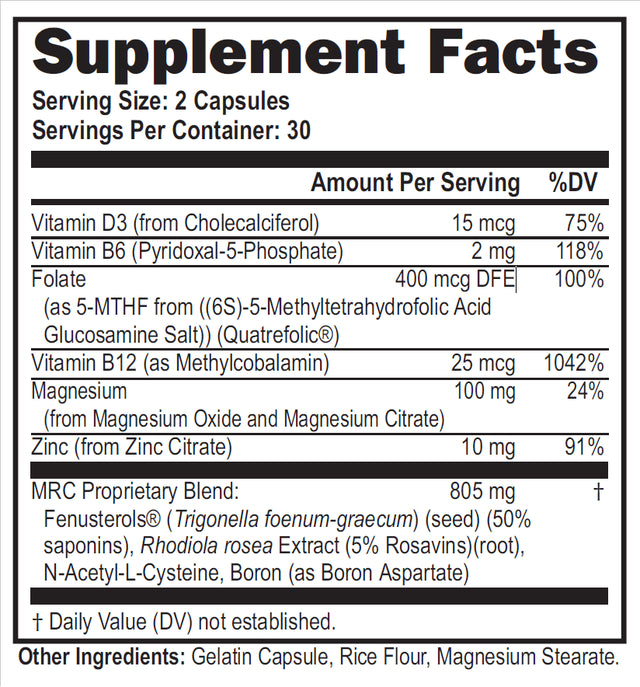 Supplement Facts

Serving Size: 2 Capsules
Servings Per Container: 30

| | Amount Per Serving | %DV |
|---|---|---|
| Vitamin D3 (from Cholecalciferol) | 15 mcg | 75% |
| Vitamin B6 (Pyridoxal-5-Phosphate) | 2 mg | 118% |
| Folate (as 5-MTHF from ((6S)-5-Methyltetrahydrofolic Acid Glucosamine Salt)) (Quatrefolic®) | 400 mcg DFE | 100% |
| Vitamin B12 (as Methylcobalamin) | 25 mcg | 1042% |
| Magnesium (from Magnesium Oxide and Magnesium Citrate) | 100 mg | 24% |
| Zinc (from Zinc Citrate) | 10 mg | 91% |
| MRC Proprietary Blend: Fenusterols® (Trigonella foenum-graecum) (seed) (50% saponins), Rhodiola rosea Extract (5% Rosavins)(root), N-Acetyl-L-Cysteine, Boron (as Boron Aspartate) | 805 mg | † |

† Daily Value (DV) not established.

Other Ingredients: Gelatin Capsule, Rice Flour, Magnesium Stearate.